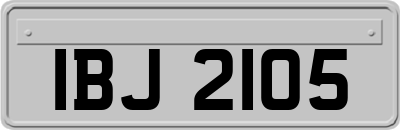 IBJ 2105